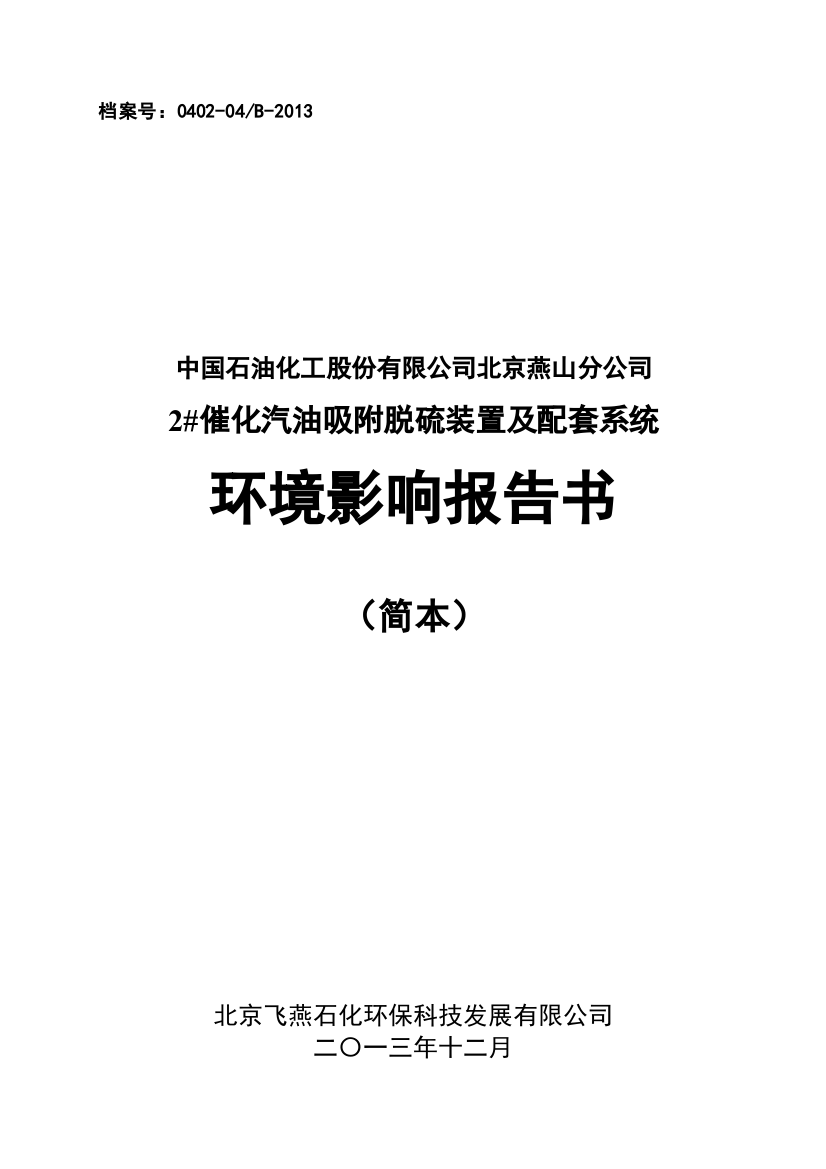 档案号：0402-04/B-2013

中国石油化工股份有限公司北京燕山分公司
2#催化汽油吸附脱硫装置及配套系统

环境影响报告书

（简本）

北京飞燕石化环保科技发展有限公司
二〇一三年十二月